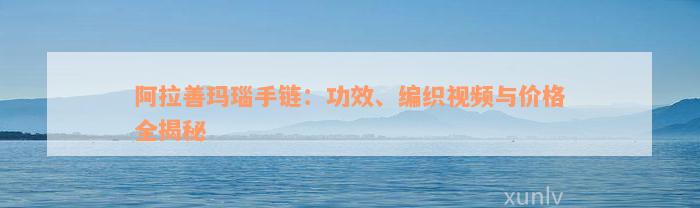 阿拉善玛瑙手链：功效、编织视频与价格全揭秘

xunlv